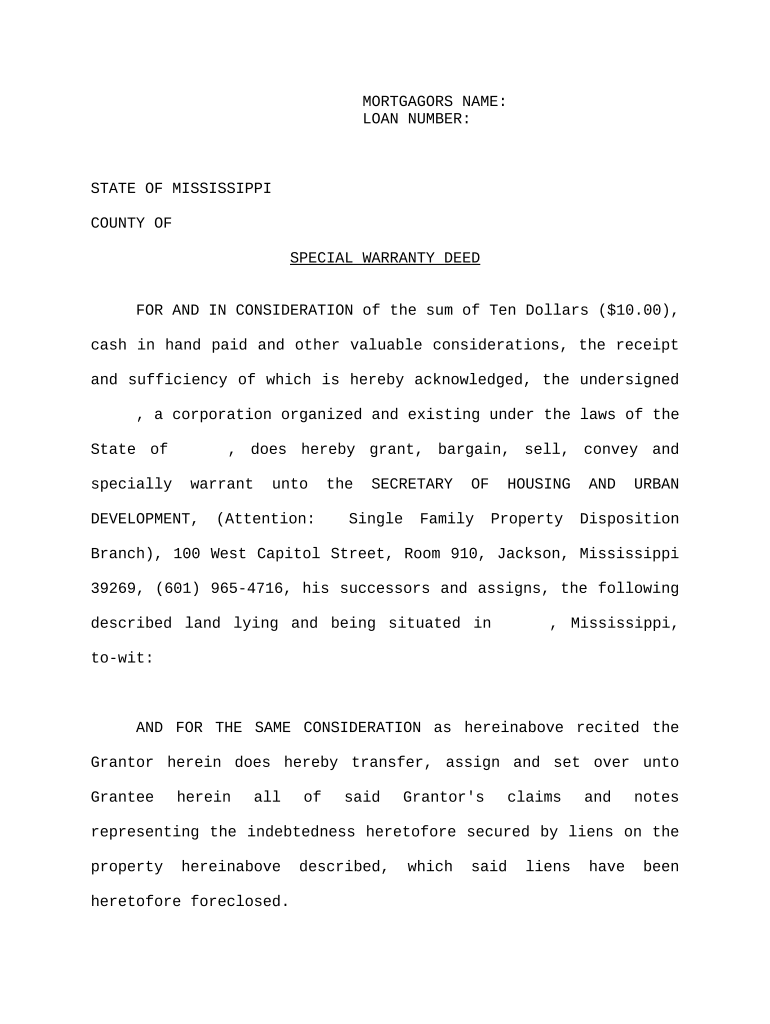 MORTGAGORS NAME:
LOAN NUMBER:

STATE OF MISSISSIPPI

COUNTY OF

SPECIAL WARRANTY DEED

FOR AND IN CONSIDERATION of the sum of Ten Dollars ($10.00), cash in hand paid and other valuable considerations, the receipt and sufficiency of which is hereby acknowledged, the undersigned , a corporation organized and existing under the laws of the State of , does hereby grant, bargain, sell, convey and specially warrant unto the SECRETARY OF HOUSING AND URBAN DEVELOPMENT, (Attention: Single Family Property Disposition Branch), 100 West Capitol Street, Room 910, Jackson, Mississippi 39269, (601) 965-4716, his successors and assigns, the following described land lying and being situated in , Mississippi, to-wit:

AND FOR THE SAME CONSIDERATION as hereinabove recited the Grantor herein does hereby transfer, assign and set over unto Grantee herein all of said Grantor's claims and notes representing the indebtedness heretofore secured by liens on the property hereinabove described, which said liens have been heretofore foreclosed.